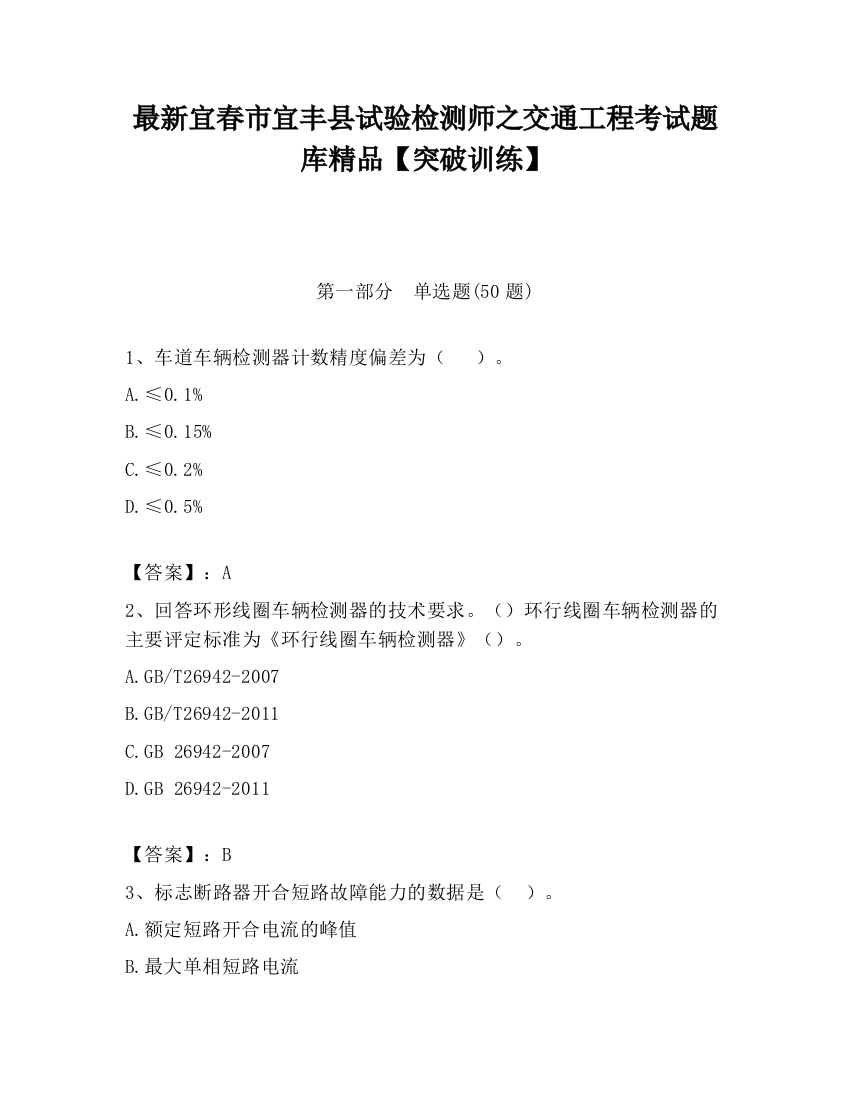 最新宜春市宜丰县试验检测师之交通工程考试题库精品【突破训练】

第一部分　单选题(50 题)

1、车道车辆检测器计数精度偏差为（　　）。

A.≤0.1%

B.≤0.15%

C.≤0.2%

D.≤0.5%

【答案】：A

2、回答环形线圈车辆检测器的技术要求。（）环行线圈车辆检测器的主要评定标准为《环行线圈车辆检测器》（）。

A.GB/T26942-2007

B.GB/T26942-2011

C.GB 26942-2007

D.GB 26942-2011

【答案】：B

3、标志断路器开合短路故障能力的数据是（　　）。

A.额定短路开合电流的峰值

B.最大单相短路电流